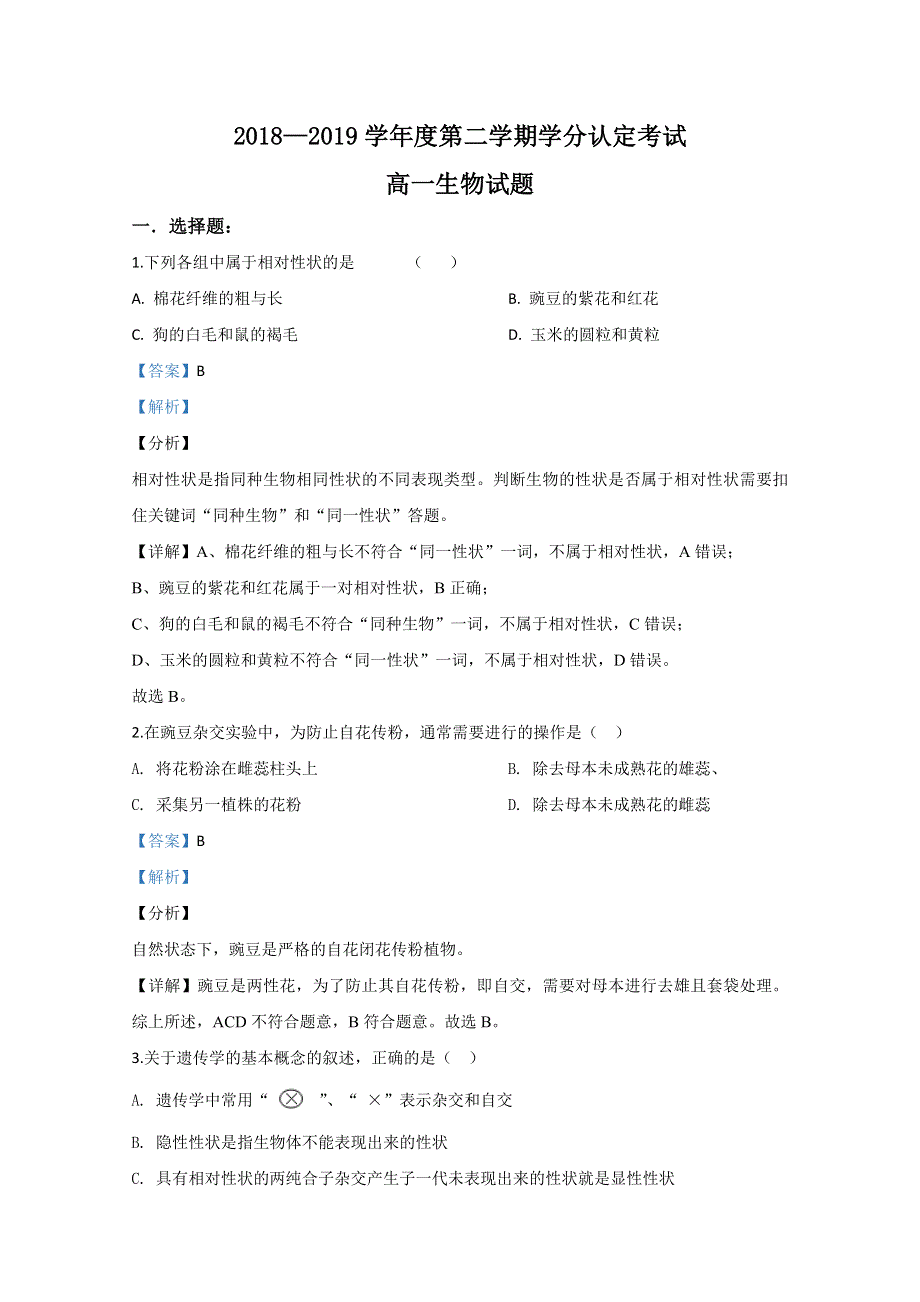 2018—2019 学年度第二学期学分认定考试

高一生物试题

一．选择题：

1.下列各组中属于相对性状的是　　（　）

A. 棉花纤维的粗与长

B. 豌豆的紫花和红花

C. 狗的白毛和鼠的褐毛

D. 玉米的圆粒和黄粒

【答案】B

【解析】

【分析】

相对性状是指同种生物相同性状的不同表现类型。判断生物的性状是否属于相对性状需要扣住关键词“同种生物”和“同一性状”答题。

【详解】A、棉花纤维的粗与长不符合“同一性状”一词，不属于相对性状，A 错误；

B、豌豆的紫花和红花属于一对相对性状，B 正确；

C、狗的白毛和鼠的褐毛不符合“同种生物”一词，不属于相对性状，C 错误；

D、玉米的圆粒和黄粒不符合“同一性状”一词，不属于相对性状，D 错误。

故选 B。

2.在豌豆杂交实验中，为防止自花传粉，通常需要进行的操作是（　）

A. 将花粉涂在雌蕊柱头上

B. 除去母本未成熟花的雄蕊、

C. 采集另一植株的花粉

D. 除去母本未成熟花的雌蕊

【答案】B

【解析】

【分析】

自然状态下，豌豆是严格的自花闭花传粉植物。

【详解】豌豆是两性花，为了防止其自花传粉，即自交，需要对母本进行去雄且套袋处理。综上所述，ACD 不符合题意，B 符合题意。故选 B。

3.关于遗传学的基本概念的叙述，正确的是（　）

A. 遗传学中常用“ $\otimes$ ”、“ ×”表示杂交和自交

B. 隐性性状是指生物体不能表现出来的性状

C. 具有相对性状的两纯合子杂交产生子一代未表现出来的性状就是显性性状